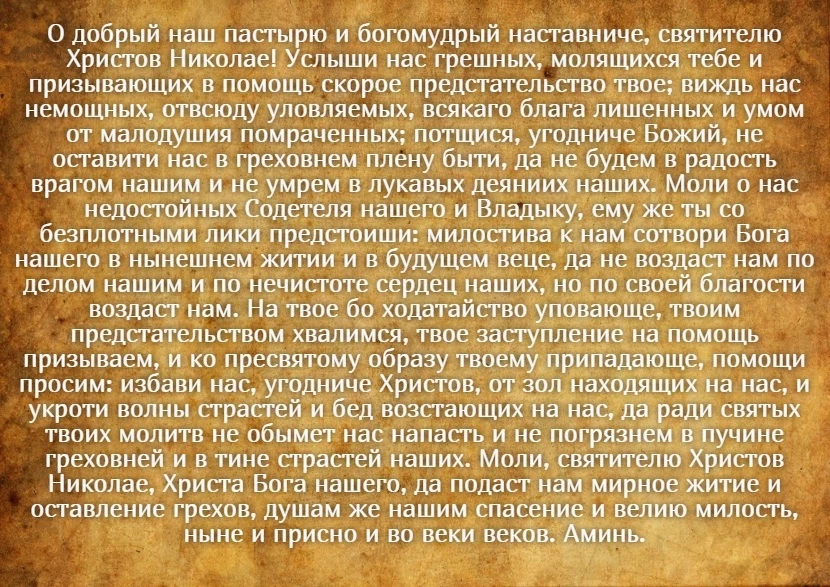 О добрый наш пастырю и богомудрый наставниче, святителю Христов Николае! Услыши нас грешных, молящихся тебе и призывающих в помощь скорое предстательство твое; виждь нас немощных, отвсюду уловляемых, всякаго блага лишенных и умом от малодушия помраченных; потщися, угодниче Божий, не оставити нас в греховнем плену быти, да не будем в радость врагом нашим и не умрем в лукавых деяниих наших. Моли о нас недостойных Содетеля нашего и Владыку, ему же ты со безплотными лики предстоиши: милостива к нам сотвори Бога нашего в нынешнем житии и в будущем веце, да не воздаст нам по делом нашим и по нечистоте сердец наших, но по своей благости воздаст нам. На твое бо ходатайство уповающе, твоим предстательством хвалимся, твое заступление на помощь призываем, и ко пресвятому образу твоему припадающе, помощи просим: избави нас, угодниче Христов, от зол находящих на нас, и укроти волны страстей и бед возстающих на нас, да ради святых твоих молитв не обымет нас напасть и не погрязнем в пучине греховней и в тине страстей наших. Моли, святителю Христов Николае, Христа Бога нашего, да подаст нам мирное житие и оставление грехов, душам же нашим спасение и велию милость, ныне и присно и во веки веков. Аминь.